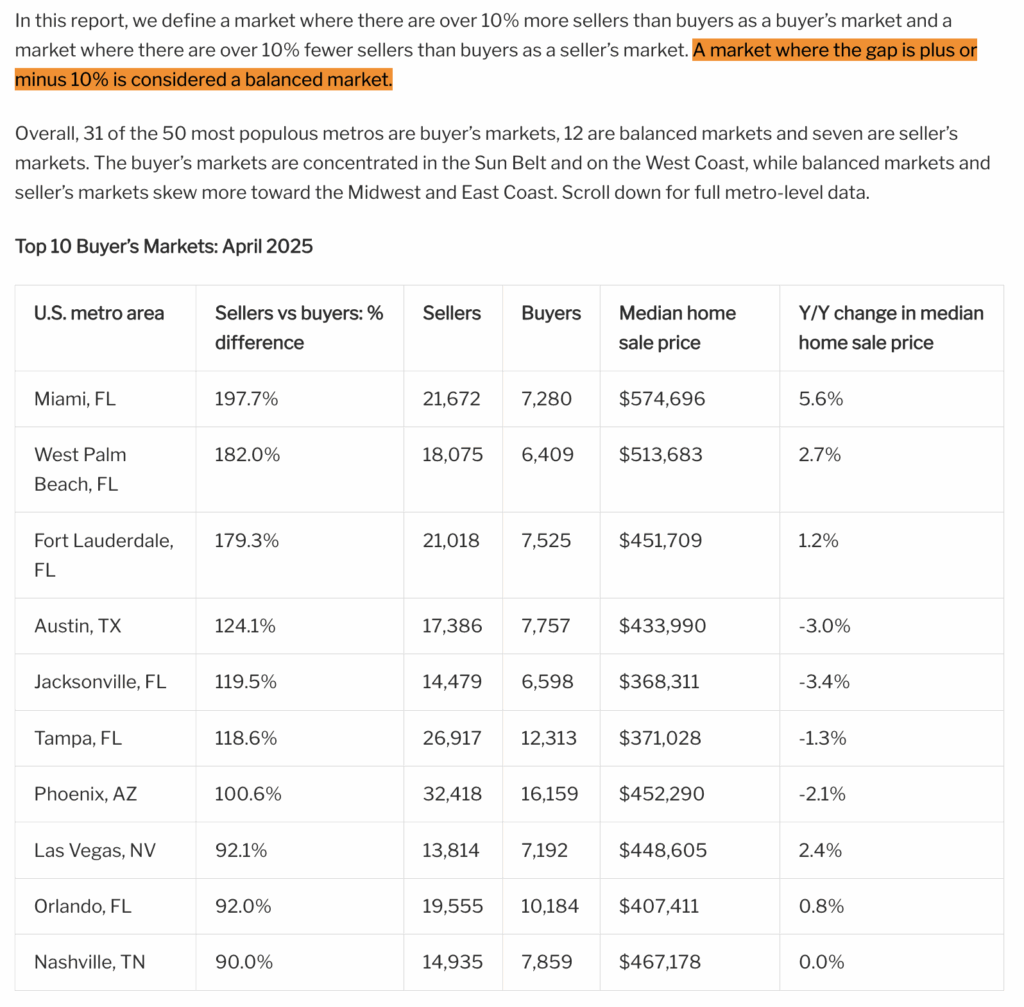 In this report, we define a market where there are over 10% more sellers than buyers as a buyer's market and a market where there are over 10% fewer sellers than buyers as a seller's market. A market where the gap is plus or minus 10% is considered a balanced market.

Overall, 31 of the 50 most populous metros are buyer's markets, 12 are balanced markets and seven are seller's markets. The buyer's markets are concentrated in the Sun Belt and on the West Coast, while balanced markets and seller's markets skew more toward the Midwest and East Coast. Scroll down for full metro-level data.

Top 10 Buyer's Markets: April 2025

| U.S. metro area | Sellers vs buyers: % difference | Sellers | Buyers | Median home sale price | Y/Y change in median home sale price |
|---|---|---|---|---|---|
| Miami, FL | 197.7% | 21,672 | 7,280 | \$574,696 | 5.6% |
| West Palm Beach, FL | 182.0% | 18,075 | 6,409 | \$513,683 | 2.7% |
| Fort Lauderdale, FL | 179.3% | 21,018 | 7,525 | \$451,709 | 1.2% |
| Austin, TX | 124.1% | 17,386 | 7,757 | \$433,990 | -3.0% |
| Jacksonville, FL | 119.5% | 14,479 | 6,598 | \$368,311 | -3.4% |
| Tampa, FL | 118.6% | 26,917 | 12,313 | \$371,028 | -1.3% |
| Phoenix, AZ | 100.6% | 32,418 | 16,159 | \$452,290 | -2.1% |
| Las Vegas, NV | 92.1% | 13,814 | 7,192 | \$448,605 | 2.4% |
| Orlando, FL | 92.0% | 19,555 | 10,184 | \$407,411 | 0.8% |
| Nashville, TN | 90.0% | 14,935 | 7,859 | \$467,178 | 0.0% |